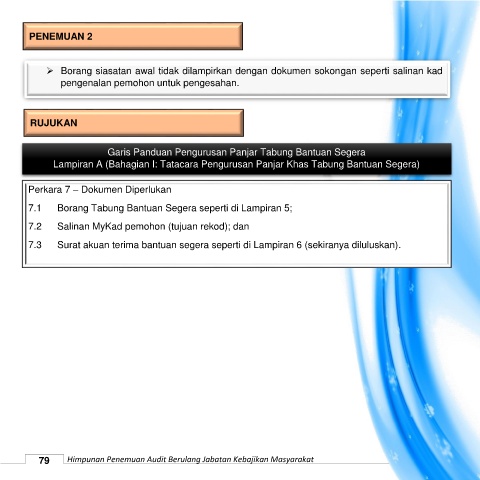 PENEMUAN 2

➢ Borang siasatan awal tidak dilampirkan dengan dokumen sokongan seperti salinan kad pengenalan pemohon untuk pengesahan.

RUJUKAN

Garis Panduan Pengurusan Panjar Tabung Bantuan Segera
Lampiran A (Bahagian I: Tatacara Pengurusan Panjar Khas Tabung Bantuan Segera)

Perkara 7 – Dokumen Diperlukan

7.1 Borang Tabung Bantuan Segera seperti di Lampiran 5;

7.2 Salinan MyKad pemohon (tujuan rekod); dan

7.3 Surat akuan terima bantuan segera seperti di Lampiran 6 (sekiranya diluluskan).

79 Himpunan Penemuan Audit Berulang Jabatan Kebajikan Masyarakat